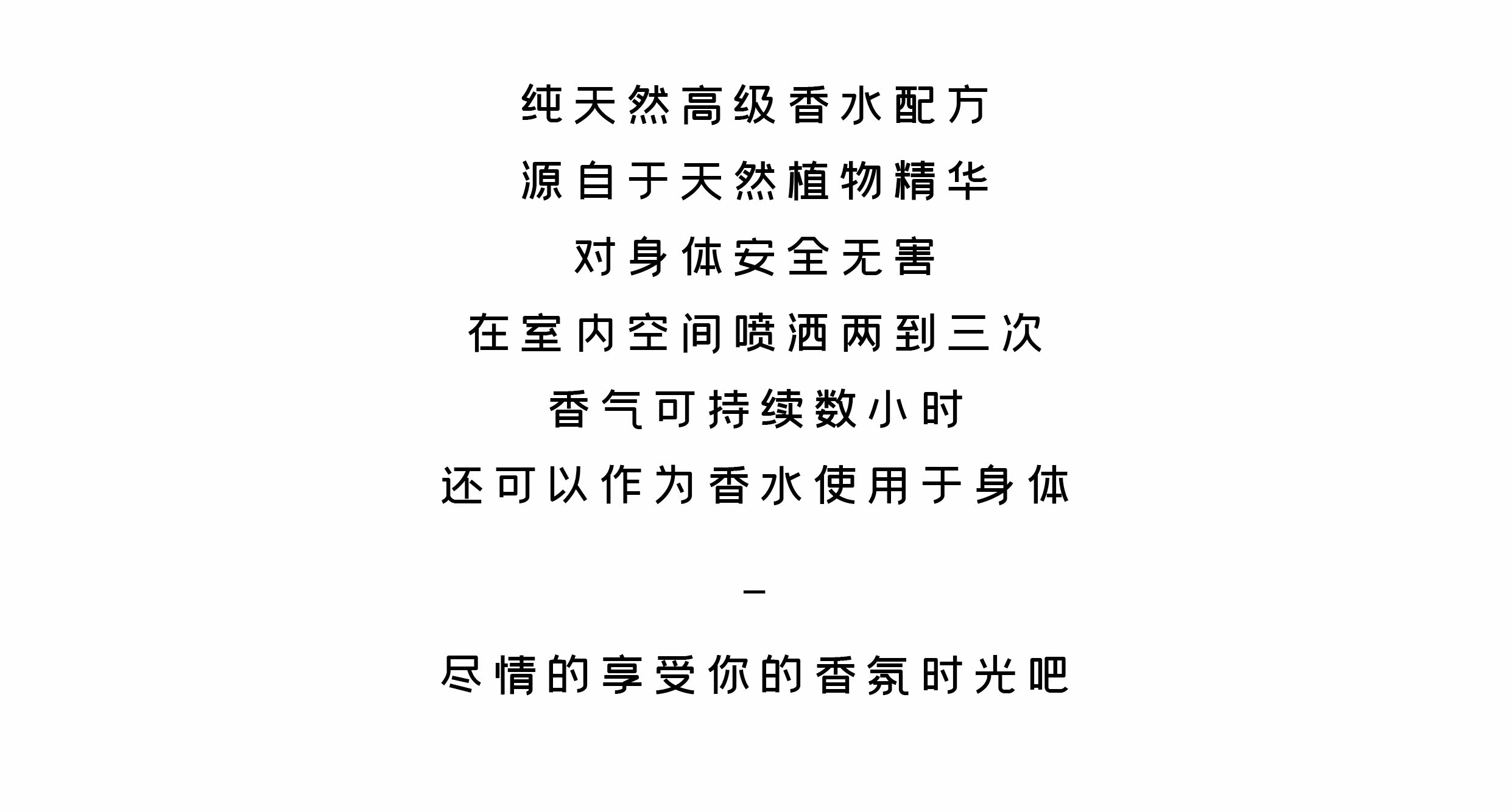 纯天然高级香水配方
源自于天然植物精华
对身体安全无害
在室内空间喷洒两到三次
香气可持续数小时
还可以作为香水使用于身体

-

尽情的享受你的香氛时光吧